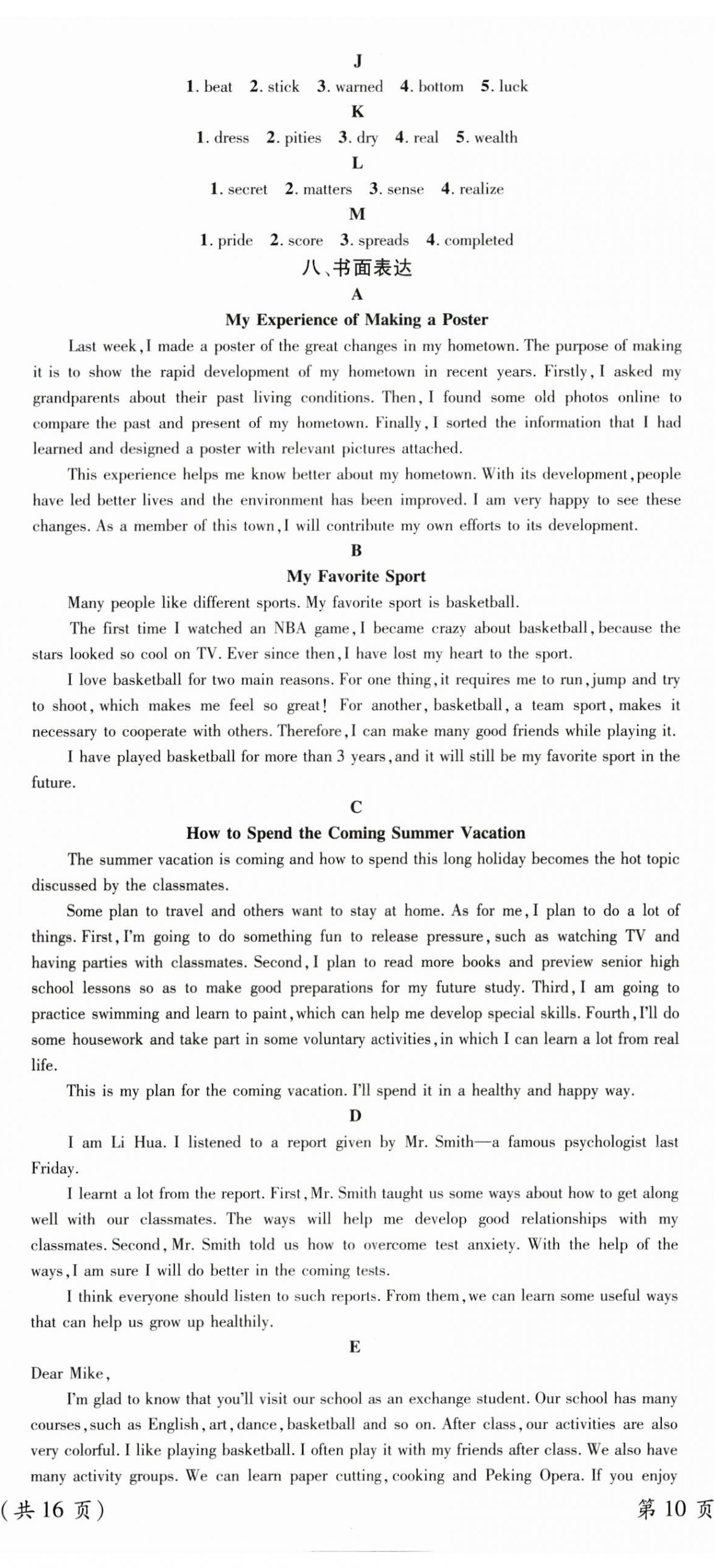 J

1. beat 2. stick 3. warned 4. bottom 5. luck

K

1. dress 2. pities 3. dry 4. real 5. wealth

L

1. secret 2. matters 3. sense 4. realize

M

1. pride 2. score 3. spreads 4. completed

八、书面表达

A

My Experience of Making a Poster

Last week, I made a poster of the great changes in my hometown. The purpose of making it is to show the rapid development of my hometown in recent years. Firstly, I asked my grandparents about their past living conditions. Then, I found some old photos online to compare the past and present of my hometown. Finally, I sorted the information that I had learned and designed a poster with relevant pictures attached.

This experience helps me know better about my hometown. With its development, people have led better lives and the environment has been improved. I am very happy to see these changes. As a member of this town, I will contribute my own efforts to its development.

B

My Favorite Sport

Many people like different sports. My favorite sport is basketball.

The first time I watched an NBA game, I became crazy about basketball, because the stars looked so cool on TV. Ever since then, I have lost my heart to the sport.

I love basketball for two main reasons. For one thing, it requires me to run, jump and try to shoot, which makes me feel so great! For another, basketball, a team sport, makes it necessary to cooperate with others. Therefore, I can make many good friends while playing it.

I have played basketball for more than 3 years, and it will still be my favorite sport in the future.

C

How to Spend the Coming Summer Vacation

The summer vacation is coming and how to spend this long holiday becomes the hot topic discussed by the classmates.

Some plan to travel and others want to stay at home. As for me, I plan to do a lot of things. First, I'm going to do something fun to release pressure, such as watching TV and having parties with classmates. Second, I plan to read more books and preview senior high school lessons so as to make good preparations for my future study. Third, I am going to practice swimming and learn to paint, which can help me develop special skills. Fourth, I'll do some housework and take part in some voluntary activities, in which I can learn a lot from real life.

This is my plan for the coming vacation. I'll spend it in a healthy and happy way.

D

I am Li Hua. I listened to a report given by Mr. Smith—a famous psychologist last Friday.

I learnt a lot from the report. First, Mr. Smith taught us some ways about how to get along well with our classmates. The ways will help me develop good relationships with my classmates. Second, Mr. Smith told us how to overcome test anxiety. With the help of the ways, I am sure I will do better in the coming tests.

I think everyone should listen to such reports. From them, we can learn some useful ways that can help us grow up healthily.

E

Dear Mike,

I'm glad to know that you'll visit our school as an exchange student. Our school has many courses, such as English, art, dance, basketball and so on. After class, our activities are also very colorful. I like playing basketball. I often play it with my friends after class. We also have many activity groups. We can learn paper cutting, cooking and Peking Opera. If you enjoy

(共 16 页) 第 10 页